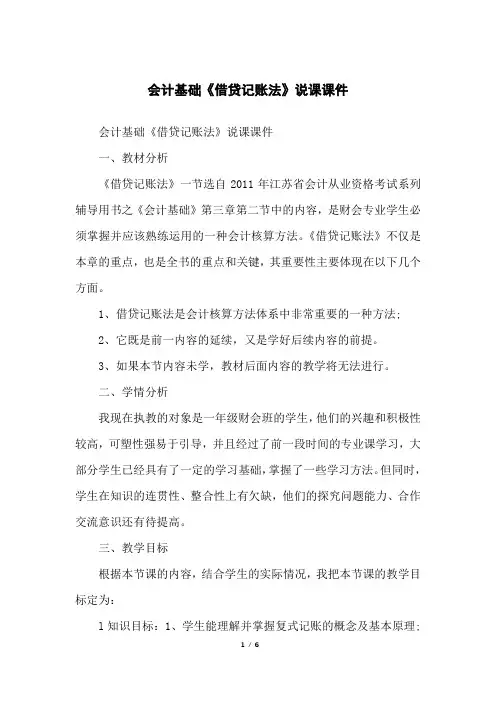 会计基础《借贷记账法》说课课件

会计基础《借贷记账法》说课课件

一、教材分析

《借贷记账法》一节选自 2011 年江苏省会计从业资格考试系列辅导用书之《会计基础》第三章第二节中的内容，是财会专业学生必须掌握并应该熟练运用的一种会计核算方法。《借贷记账法》不仅是本章的重点，也是全书的重点和关键，其重要性主要体现在以下几个方面。

1、借贷记账法是会计核算方法体系中非常重要的一种方法;

2、它既是前一内容的延续，又是学好后续内容的前提。

3、如果本节内容未学，教材后面内容的教学将无法进行。

二、学情分析

我现在执教的对象是一年级财会班的学生，他们的兴趣和积极性较高，可塑性强易于引导，并且经过了前一段时间的专业课学习，大部分学生已经具有了一定的学习基础，掌握了一些学习方法。但同时，学生在知识的连贯性、整合性上有欠缺，他们的探究问题能力、合作交流意识还有待提高。

三、教学目标

根据本节课的内容，结合学生的实际情况，我把本节课的教学目标定为:

1 知识目标：1、学生能理解并掌握复式记账的概念及基本原理;

1 / 6